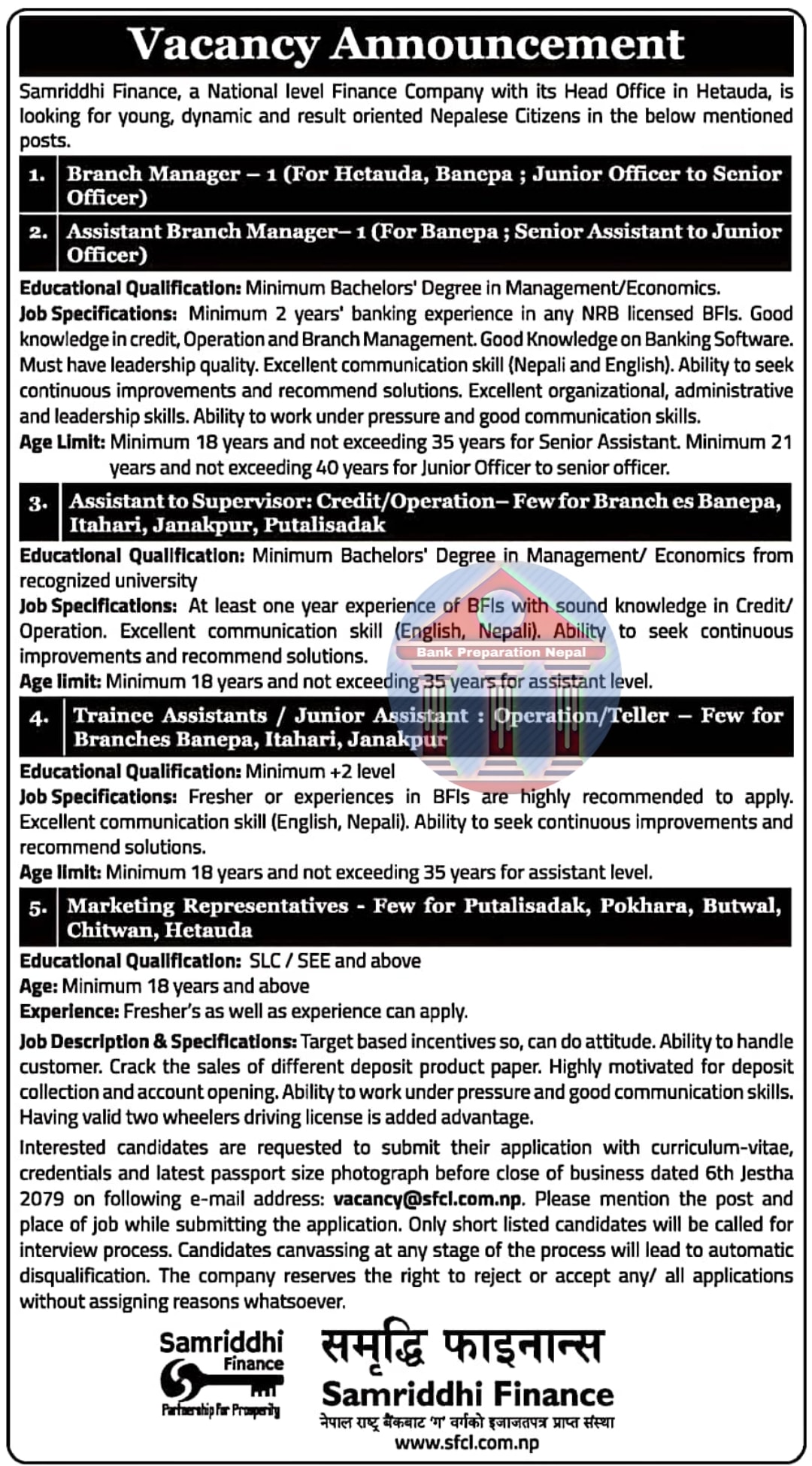 Vacancy Announcement

Samriddhi Finance, a National level Finance Company with its Head Office in Hetauda, is looking for young, dynamic and result oriented Nepalese Citizens in the below mentioned posts.

1. Branch Manager – 1 (For Hetauda, Banepa ; Junior Officer to Senior Officer)

2. Assistant Branch Manager– 1 (For Banepa ; Senior Assistant to Junior Officer)

Educational Qualification: Minimum Bachelors' Degree in Management/Economics.
Job Specifications: Minimum 2 years' banking experience in any NRB licensed BFIs. Good knowledge in credit, Operation and Branch Management. Good Knowledge on Banking Software. Must have leadership quality. Excellent communication skill (Nepali and English). Ability to seek continuous improvements and recommend solutions. Excellent organizational, administrative and leadership skills. Ability to work under pressure and good communication skills.
Age Limit: Minimum 18 years and not exceeding 35 years for Senior Assistant. Minimum 21 years and not exceeding 40 years for Junior Officer to senior officer.

3. Assistant to Supervisor: Credit/Operation– Few for Branch es Banepa, Itahari, Janakpur, Putalisadak

Educational Qualification: Minimum Bachelors' Degree in Management/ Economics from recognized university
Job Specifications: At least one year experience of BFIs with sound knowledge in Credit/ Operation. Excellent communication skill (English, Nepali). Ability to seek continuous improvements and recommend solutions.
Age limit: Minimum 18 years and not exceeding 35 years for assistant level.

Bank Preparation Nepal

4. Trainee Assistants / Junior Assistant : Operation/Teller – Few for Branches Banepa, Itahari, Janakpur

Educational Qualification: Minimum +2 level
Job Specifications: Fresher or experiences in BFIs are highly recommended to apply. Excellent communication skill (English, Nepali). Ability to seek continuous improvements and recommend solutions.
Age limit: Minimum 18 years and not exceeding 35 years for assistant level.

5. Marketing Representatives - Few for Putalisadak, Pokhara, Butwal, Chitwan, Hetauda

Educational Qualification: SLC / SEE and above
Age: Minimum 18 years and above
Experience: Fresher's as well as experience can apply.

Job Description & Specifications: Target based incentives so, can do attitude. Ability to handle customer. Crack the sales of different deposit product paper. Highly motivated for deposit collection and account opening. Ability to work under pressure and good communication skills. Having valid two wheelers driving license is added advantage.

Interested candidates are requested to submit their application with curriculum-vitae, credentials and latest passport size photograph before close of business dated 6th Jestha 2079 on following e-mail address: vacancy@sfcl.com.np. Please mention the post and place of job while submitting the application. Only short listed candidates will be called for interview process. Candidates canvassing at any stage of the process will lead to automatic disqualification. The company reserves the right to reject or accept any/ all applications without assigning reasons whatsoever.

Samriddhi Finance
Partnership For Prosperity

समृद्धि फाइनान्स
Samriddhi Finance
नेपाल राष्ट्र बैंकबाट 'ग' वर्गको इजाजतपत्र प्राप्त संस्था
www.sfcl.com.np